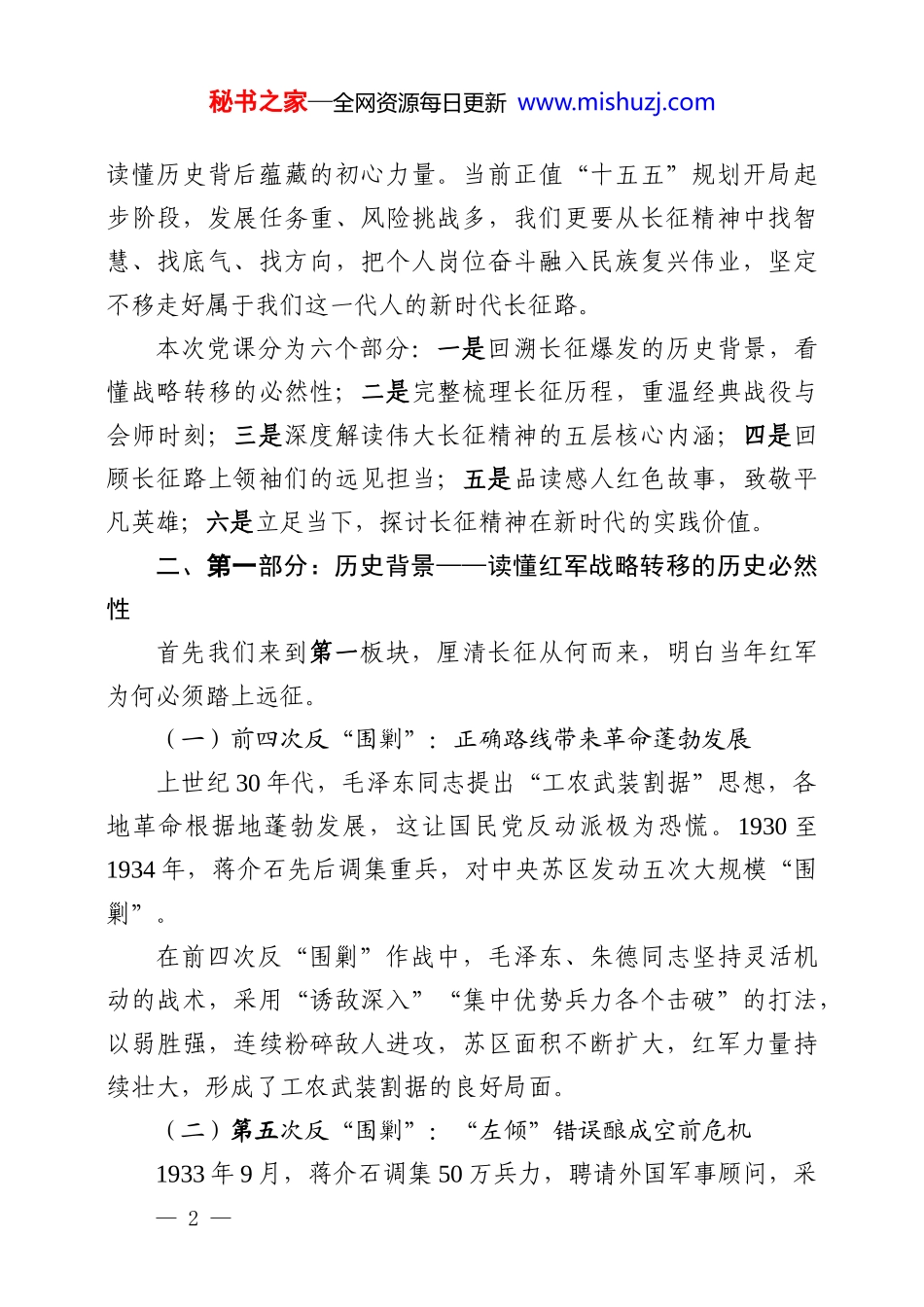 秘书之家—全网资源每日更新 www.mishuzj.com

读懂历史背后蕴藏的初心力量。当前正值“十五五”规划开局起步阶段，发展任务重、风险挑战多，我们更要从长征精神中找智慧、找底气、找方向，把个人岗位奋斗融入民族复兴伟业，坚定不移走好属于我们这一代人的新时代长征路。

本次党课分为六个部分：一是回溯长征爆发的历史背景，看懂战略转移的必然性；二是完整梳理长征历程，重温经典战役与会师时刻；三是深度解读伟大长征精神的五层核心内涵；四是回顾长征路上领袖们的远见担当；五是品读感人红色故事，致敬平凡英雄；六是立足当下，探讨长征精神在新时代的实践价值。

二、第一部分：历史背景——读懂红军战略转移的历史必然性

首先我们来到第一板块，厘清长征从何而来，明白当年红军为何必须踏上远征。

（一）前四次反“围剿”：正确路线带来革命蓬勃发展

上世纪30年代，毛泽东同志提出“工农武装割据”思想，各地革命根据地蓬勃发展，这让国民党反动派极为恐慌。1930至1934年，蒋介石先后调集重兵，对中央苏区发动五次大规模“围剿”。

在前四次反“围剿”作战中，毛泽东、朱德同志坚持灵活机动的战术，采用“诱敌深入”“集中优势兵力各个击破”的打法，以弱胜强，连续粉碎敌人进攻，苏区面积不断扩大，红军力量持续壮大，形成了工农武装割据的良好局面。

（二）第五次反“围剿”：“左倾”错误酿成空前危机

1933年9月，蒋介石调集50万兵力，聘请外国军事顾问，采

— 2 —